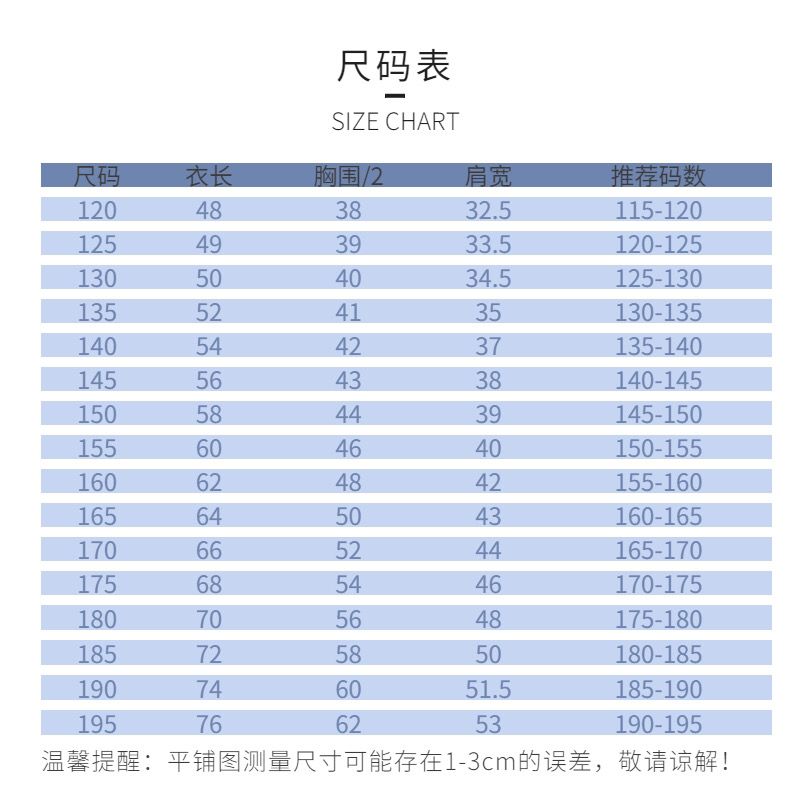 尺码表

SIZE CHART

| 尺码 | 衣长 | 胸围/2 | 肩宽 | 推荐码数 |
|---|---|---|---|---|
| 120 | 48 | 38 | 32.5 | 115-120 |
| 125 | 49 | 39 | 33.5 | 120-125 |
| 130 | 50 | 40 | 34.5 | 125-130 |
| 135 | 52 | 41 | 35 | 130-135 |
| 140 | 54 | 42 | 37 | 135-140 |
| 145 | 56 | 43 | 38 | 140-145 |
| 150 | 58 | 44 | 39 | 145-150 |
| 155 | 60 | 46 | 40 | 150-155 |
| 160 | 62 | 48 | 42 | 155-160 |
| 165 | 64 | 50 | 43 | 160-165 |
| 170 | 66 | 52 | 44 | 165-170 |
| 175 | 68 | 54 | 46 | 170-175 |
| 180 | 70 | 56 | 48 | 175-180 |
| 185 | 72 | 58 | 50 | 180-185 |
| 190 | 74 | 60 | 51.5 | 185-190 |
| 195 | 76 | 62 | 53 | 190-195 |

温馨提醒：平铺图测量尺寸可能存在1-3cm的误差，敬请谅解！